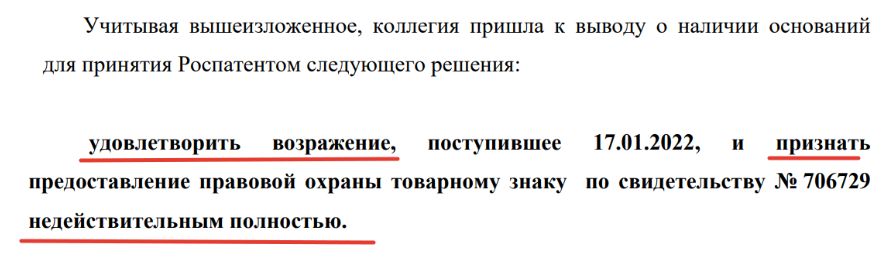 Учитывая вышеизложенное, коллегия пришла к выводу о наличии оснований для принятия Роспатентом следующего решения:

удовлетворить возражение, поступившее 17.01.2022, и признать предоставление правовой охраны товарному знаку по свидетельству № 706729 недействительным полностью.